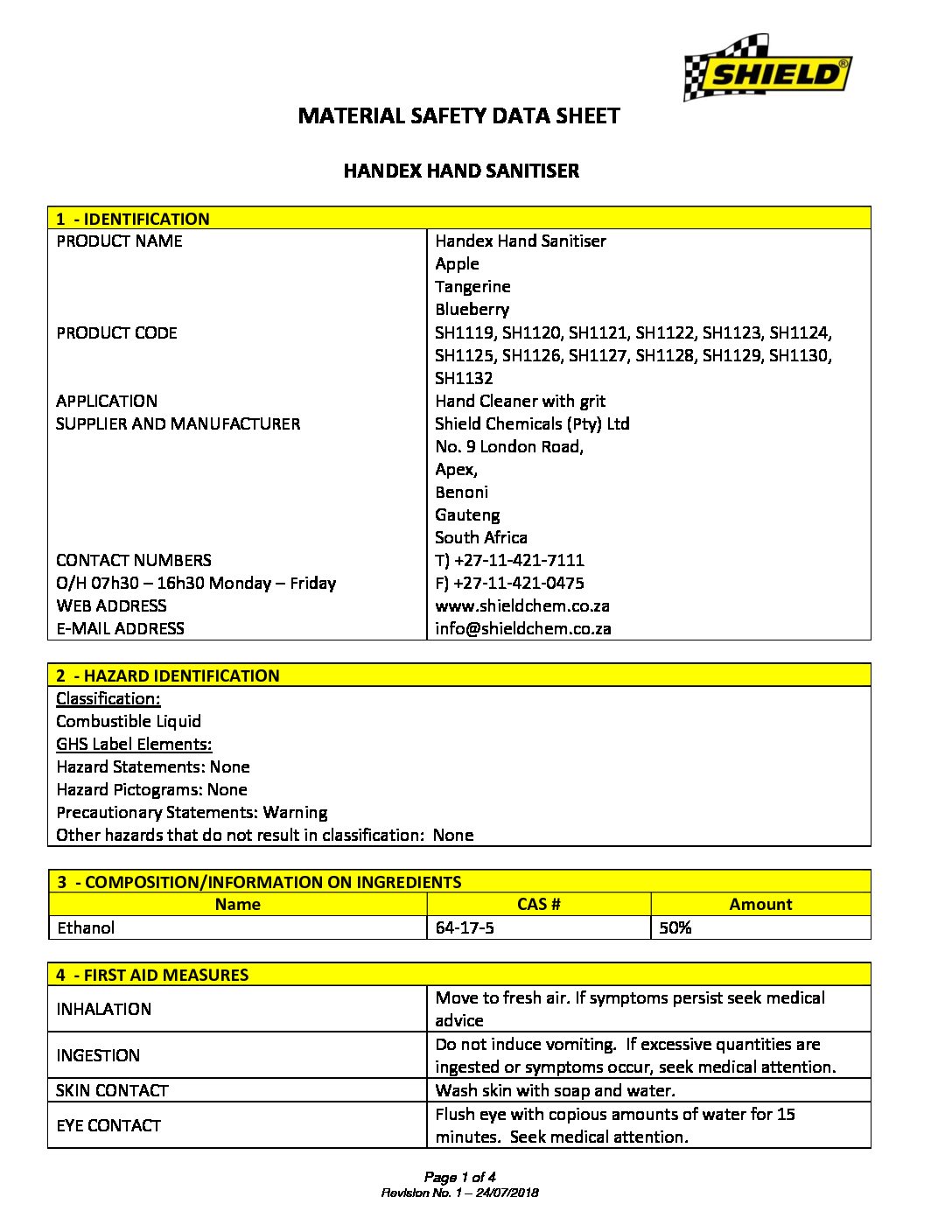 SHIELD®

MATERIAL SAFETY DATA SHEET

HANDEX HAND SANITISER

1 - IDENTIFICATION

PRODUCT NAME
Handex Hand Sanitiser
Apple
Tangerine
Blueberry
PRODUCT CODE
SH1119, SH1120, SH1121, SH1122, SH1123, SH1124, SH1125, SH1126, SH1127, SH1128, SH1129, SH1130, SH1132
APPLICATION
Hand Cleaner with grit
SUPPLIER AND MANUFACTURER
Shield Chemicals (Pty) Ltd
No. 9 London Road,
Apex,
Benoni
Gauteng
South Africa
CONTACT NUMBERS
T) +27-11-421-7111
O/H 07h30 – 16h30 Monday – Friday
F) +27-11-421-0475
WEB ADDRESS
www.shieldchem.co.za
E-MAIL ADDRESS
info@shieldchem.co.za

2 - HAZARD IDENTIFICATION

Classification:
Combustible Liquid
GHS Label Elements:
Hazard Statements: None
Hazard Pictograms: None
Precautionary Statements: Warning
Other hazards that do not result in classification: None

3 - COMPOSITION/INFORMATION ON INGREDIENTS

| Name | CAS # | Amount |
|---|---|---|
| Ethanol | 64-17-5 | 50% |

4 - FIRST AID MEASURES

| INHALATION | Move to fresh air. If symptoms persist seek medical advice |
|---|---|
| INGESTION | Do not induce vomiting. If excessive quantities are ingested or symptoms occur, seek medical attention. |
| SKIN CONTACT | Wash skin with soap and water. |
| EYE CONTACT | Flush eye with copious amounts of water for 15 minutes. Seek medical attention. |

Page 1 of 4
Revision No. 1 – 24/07/2018